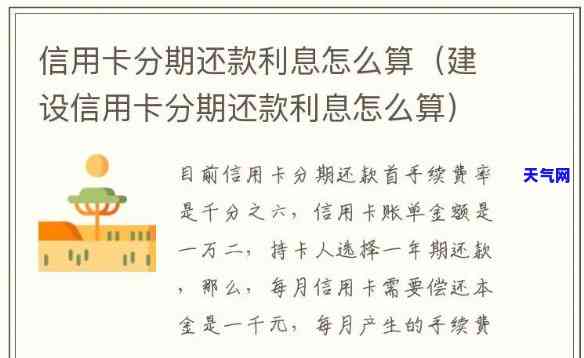 信用卡分期还款利息怎么算（建设信用卡分期还款利息怎么算）

目前信用卡分期还款首手续费率是千分之六，信用卡账单金额是一万二，持卡人选择一年期还款，那么，每月信用卡需要偿还本金是一千元，每月产生的手续费

天气网